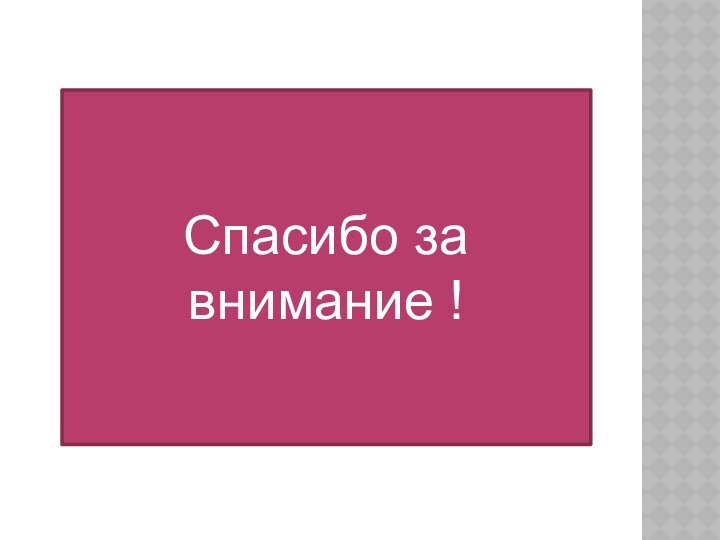 Спасибо за внимание !